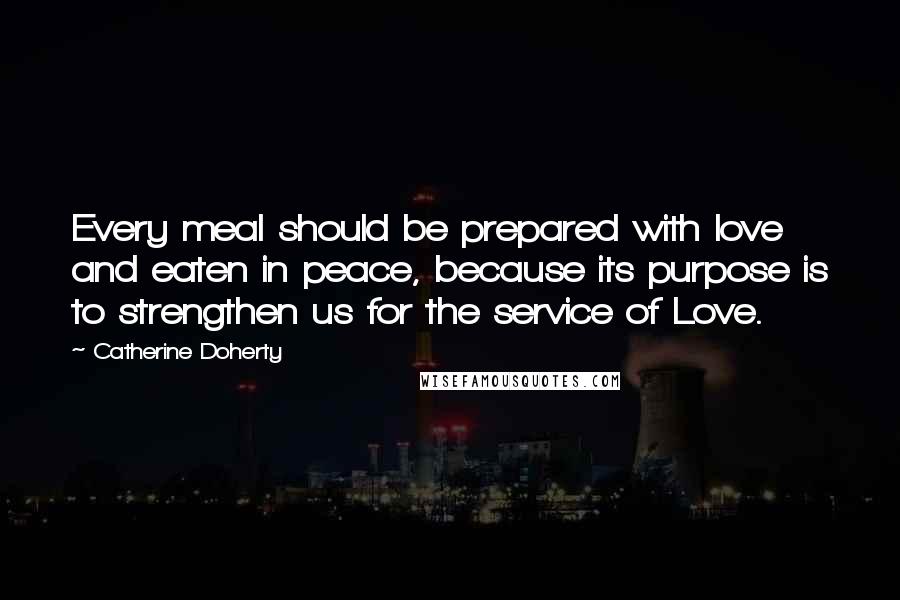 Every meal should be prepared with love and eaten in peace, because its purpose is to strengthen us for the service of Love.

~ Catherine Doherty

WISEFAMOUSQUOTES.COM